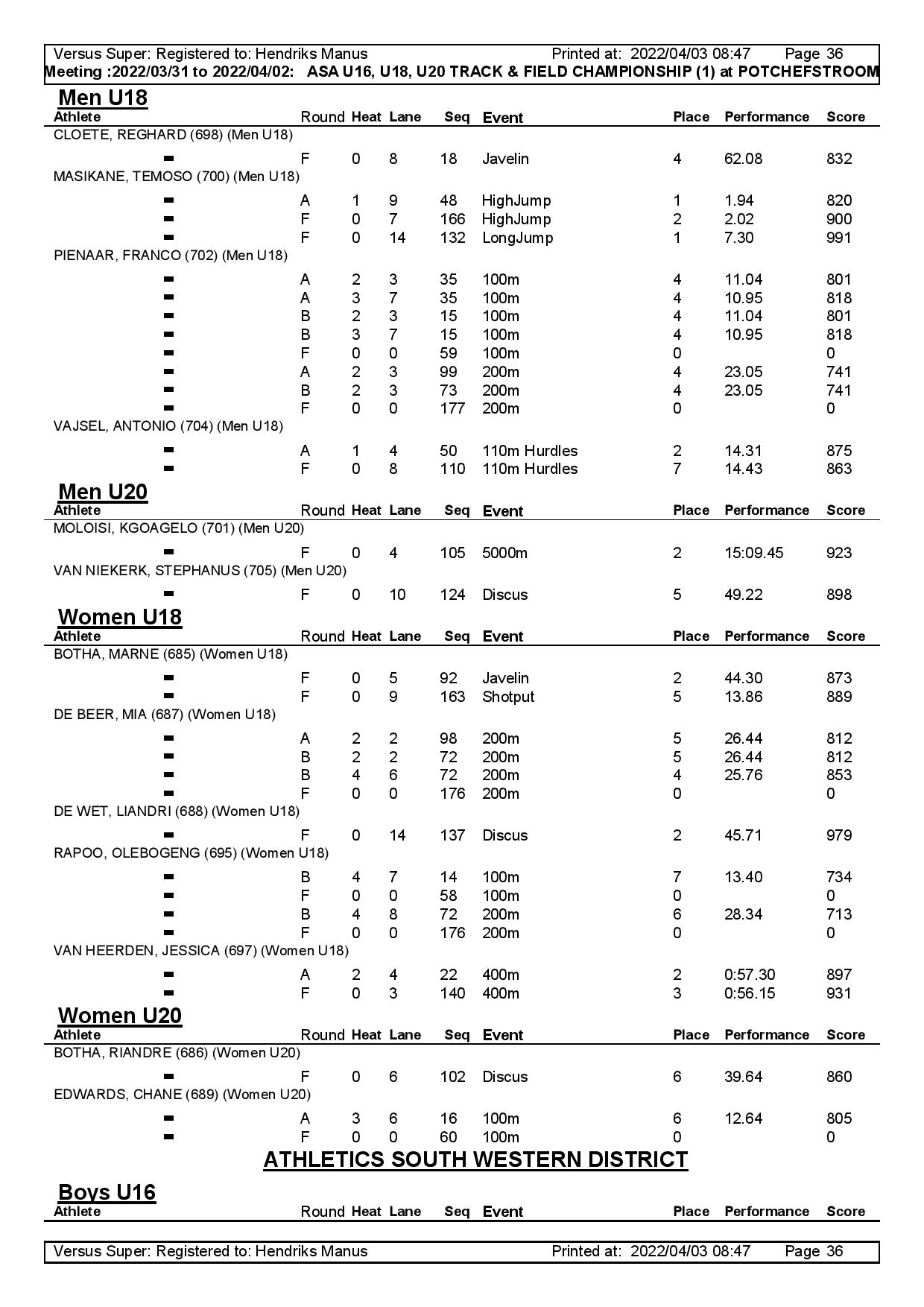 Versus Super: Registered to: Hendriks Manus Printed at: 2022/04/03 08:47 Page 36
Meeting :2022/03/31 to 2022/04/02: ASA U16, U18, U20 TRACK & FIELD CHAMPIONSHIP (1) at POTCHEFSTROOM

Men U18

| Athlete | Round | Heat | Lane | Seq | Event | Place | Performance | Score |
|---|---|---|---|---|---|---|---|---|
| CLOETE, REGHARD (698) (Men U18) | | | | | | | | |
| - | F | 0 | 8 | 18 | Javelin | 4 | 62.08 | 832 |
| MASIKANE, TEMOSO (700) (Men U18) | | | | | | | | |
| - | A | 1 | 9 | 48 | HighJump | 1 | 1.94 | 820 |
| - | F | 0 | 7 | 166 | HighJump | 2 | 2.02 | 900 |
| - | F | 0 | 14 | 132 | LongJump | 1 | 7.30 | 991 |
| PIENAAR, FRANCO (702) (Men U18) | | | | | | | | |
| - | A | 2 | 3 | 35 | 100m | 4 | 11.04 | 801 |
| - | A | 3 | 7 | 35 | 100m | 4 | 10.95 | 818 |
| - | B | 2 | 3 | 15 | 100m | 4 | 11.04 | 801 |
| - | B | 3 | 7 | 15 | 100m | 4 | 10.95 | 818 |
| - | F | 0 | 0 | 59 | 100m | 0 | | 0 |
| - | A | 2 | 3 | 99 | 200m | 4 | 23.05 | 741 |
| - | B | 2 | 3 | 73 | 200m | 4 | 23.05 | 741 |
| - | F | 0 | 0 | 177 | 200m | 0 | | 0 |
| VAJSEL, ANTONIO (704) (Men U18) | | | | | | | | |
| - | A | 1 | 4 | 50 | 110m Hurdles | 2 | 14.31 | 875 |
| - | F | 0 | 8 | 110 | 110m Hurdles | 7 | 14.43 | 863 |

Men U20

| Athlete | Round | Heat | Lane | Seq | Event | Place | Performance | Score |
|---|---|---|---|---|---|---|---|---|
| MOLOISI, KGOAGELO (701) (Men U20) | | | | | | | | |
| - | F | 0 | 4 | 105 | 5000m | 2 | 15:09.45 | 923 |
| VAN NIEKERK, STEPHANUS (705) (Men U20) | | | | | | | | |
| - | F | 0 | 10 | 124 | Discus | 5 | 49.22 | 898 |

Women U18

| Athlete | Round | Heat | Lane | Seq | Event | Place | Performance | Score |
|---|---|---|---|---|---|---|---|---|
| BOTHA, MARNE (685) (Women U18) | | | | | | | | |
| - | F | 0 | 5 | 92 | Javelin | 2 | 44.30 | 873 |
| - | F | 0 | 9 | 163 | Shotput | 5 | 13.86 | 889 |
| DE BEER, MIA (687) (Women U18) | | | | | | | | |
| - | A | 2 | 2 | 98 | 200m | 5 | 26.44 | 812 |
| - | B | 2 | 2 | 72 | 200m | 5 | 26.44 | 812 |
| - | B | 4 | 6 | 72 | 200m | 4 | 25.76 | 853 |
| - | F | 0 | 0 | 176 | 200m | 0 | | 0 |
| DE WET, LIANDRI (688) (Women U18) | | | | | | | | |
| - | F | 0 | 14 | 137 | Discus | 2 | 45.71 | 979 |
| RAPOO, OLEBOGENG (695) (Women U18) | | | | | | | | |
| - | B | 4 | 7 | 14 | 100m | 7 | 13.40 | 734 |
| - | F | 0 | 0 | 58 | 100m | 0 | | 0 |
| - | B | 4 | 8 | 72 | 200m | 6 | 28.34 | 713 |
| - | F | 0 | 0 | 176 | 200m | 0 | | 0 |
| VAN HEERDEN, JESSICA (697) (Women U18) | | | | | | | | |
| - | A | 2 | 4 | 22 | 400m | 2 | 0:57.30 | 897 |
| - | F | 0 | 3 | 140 | 400m | 3 | 0:56.15 | 931 |

Women U20

| Athlete | Round | Heat | Lane | Seq | Event | Place | Performance | Score |
|---|---|---|---|---|---|---|---|---|
| BOTHA, RIANDRE (686) (Women U20) | | | | | | | | |
| - | F | 0 | 6 | 102 | Discus | 6 | 39.64 | 860 |
| EDWARDS, CHANE (689) (Women U20) | | | | | | | | |
| - | A | 3 | 6 | 16 | 100m | 6 | 12.64 | 805 |
| - | F | 0 | 0 | 60 | 100m | 0 | | 0 |

ATHLETICS SOUTH WESTERN DISTRICT

Boys U16

| Athlete | Round | Heat | Lane | Seq | Event | Place | Performance | Score |
|---|---|---|---|---|---|---|---|---|

Versus Super: Registered to: Hendriks Manus Printed at: 2022/04/03 08:47 Page 36